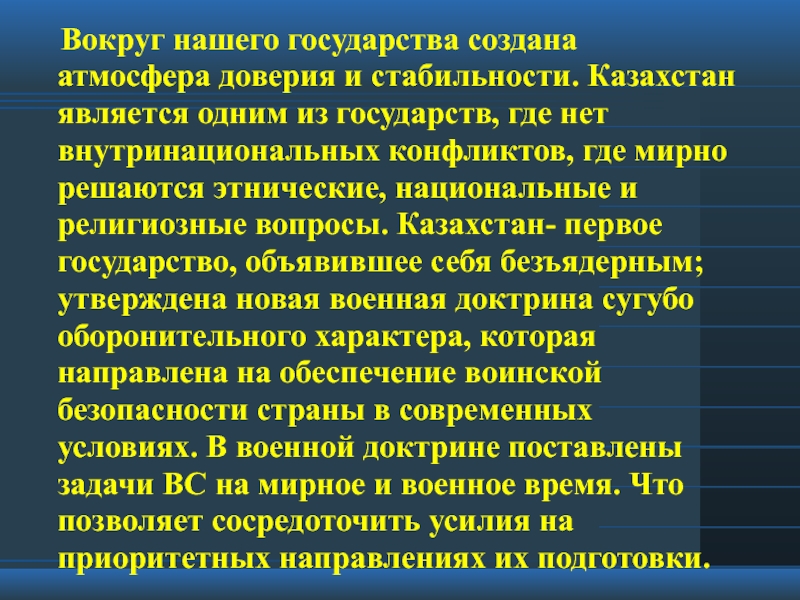 Вокруг нашего государства создана атмосфера доверия и стабильности. Казахстан является одним из государств, где нет внутринациональных конфликтов, где мирно решаются этнические, национальные и религиозные вопросы. Казахстан- первое государство, объявившее себя безъядерным; утверждена новая военная доктрина сугубо оборонительного характера, которая направлена на обеспечение воинской безопасности страны в современных условиях. В военной доктрине поставлены задачи ВС на мирное и военное время. Что позволяет сосредоточить усилия на приоритетных направлениях их подготовки.